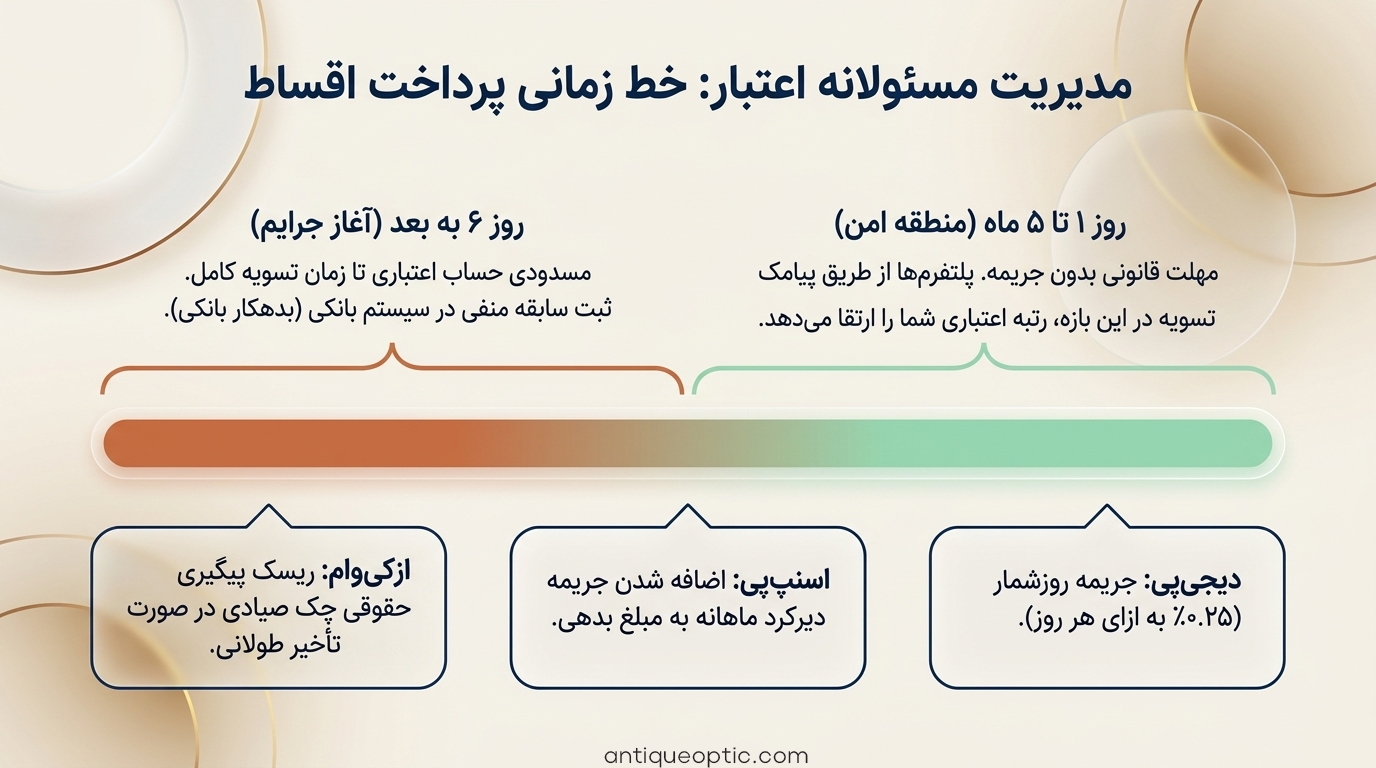 مدیریت مسئولانه اعتبار: خط زمانی پرداخت اقساط

روز ۱ تا ۵ ماه (منطقه امن)
مهلت قانونی بدون جریمه. پلتفرم‌ها از طریق پیامک تسویه در این بازه، رتبه اعتباری شما را ارتقا می‌دهد.

روز ۶ به بعد (آغاز جرایم)
مسدودی حساب اعتباری تا زمان تسویه کامل. ثبت سابقه منفی در سیستم بانکی (بدهکار بانکی).

دیجی‌پی: جریمه روزشمار (۰.۲۵٪ به ازای هر روز).

اسنپ‌پی: اضافه شدن جریمه دیرکرد ماهانه به مبلغ بدهی.

ازکی‌وام: ریسک پیگیری حقوقی چک صیادی در صورت تأخیر طولانی.

antiqueoptic.com